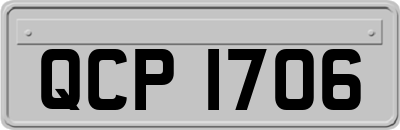 QCP 1706